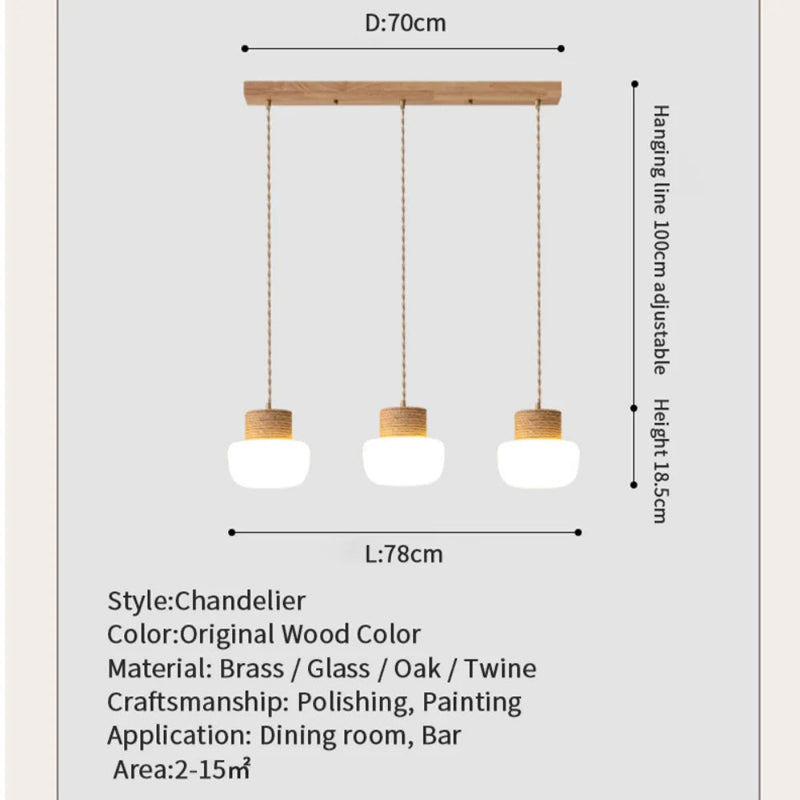 D:70cm

Hanging line 100cm adjustable

Height 18.5cm

L:78cm

Style:Chandelier
Color:Original Wood Color
Material: Brass / Glass / Oak / Twine
Craftsmanship: Polishing, Painting
Application: Dining room, Bar
Area:2-15㎡